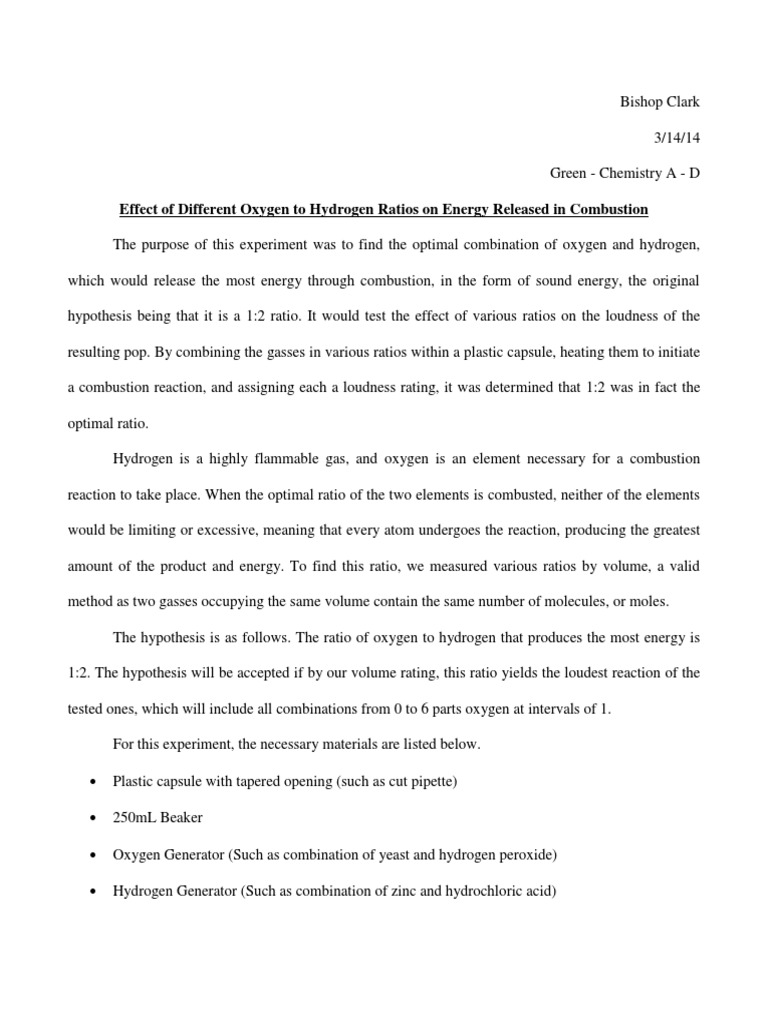 Bishop Clark

3/14/14

Green - Chemistry A - D

Effect of Different Oxygen to Hydrogen Ratios on Energy Released in Combustion

The purpose of this experiment was to find the optimal combination of oxygen and hydrogen, which would release the most energy through combustion, in the form of sound energy, the original hypothesis being that it is a 1:2 ratio. It would test the effect of various ratios on the loudness of the resulting pop. By combining the gasses in various ratios within a plastic capsule, heating them to initiate a combustion reaction, and assigning each a loudness rating, it was determined that 1:2 was in fact the optimal ratio.

Hydrogen is a highly flammable gas, and oxygen is an element necessary for a combustion reaction to take place. When the optimal ratio of the two elements is combusted, neither of the elements would be limiting or excessive, meaning that every atom undergoes the reaction, producing the greatest amount of the product and energy. To find this ratio, we measured various ratios by volume, a valid method as two gasses occupying the same volume contain the same number of molecules, or moles.

The hypothesis is as follows. The ratio of oxygen to hydrogen that produces the most energy is 1:2. The hypothesis will be accepted if by our volume rating, this ratio yields the loudest reaction of the tested ones, which will include all combinations from 0 to 6 parts oxygen at intervals of 1.

For this experiment, the necessary materials are listed below.

• Plastic capsule with tapered opening (such as cut pipette)

• 250mL Beaker

• Oxygen Generator (Such as combination of yeast and hydrogen peroxide)

• Hydrogen Generator (Such as combination of zinc and hydrochloric acid)